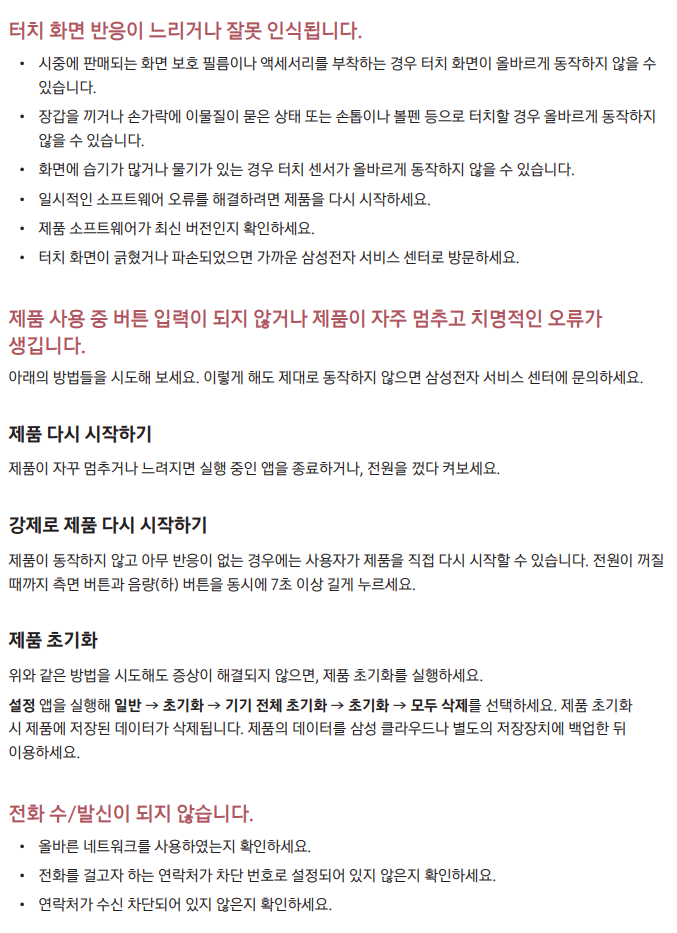 터치 화면 반응이 느리거나 잘못 인식됩니다.

• 시중에 판매되는 화면 보호 필름이나 액세서리를 부착하는 경우 터치 화면이 올바르게 동작하지 않을 수 있습니다.
• 장갑을 끼거나 손가락에 이물질이 묻은 상태 또는 손톱이나 볼펜 등으로 터치할 경우 올바르게 동작하지 않을 수 있습니다.
• 화면에 습기가 많거나 물기가 있는 경우 터치 센서가 올바르게 동작하지 않을 수 있습니다.
• 일시적인 소프트웨어 오류를 해결하려면 제품을 다시 시작하세요.
• 제품 소프트웨어가 최신 버전인지 확인하세요.
• 터치 화면이 긁혔거나 파손되었으면 가까운 삼성전자 서비스 센터로 방문하세요.

제품 사용 중 버튼 입력이 되지 않거나 제품이 자주 멈추고 치명적인 오류가 생깁니다.

아래의 방법들을 시도해 보세요. 이렇게 해도 제대로 동작하지 않으면 삼성전자 서비스 센터에 문의하세요.

제품 다시 시작하기

제품이 자꾸 멈추거나 느려지면 실행 중인 앱을 종료하거나, 전원을 껐다 켜보세요.

강제로 제품 다시 시작하기

제품이 동작하지 않고 아무 반응이 없는 경우에는 사용자가 제품을 직접 다시 시작할 수 있습니다. 전원이 꺼질 때까지 측면 버튼과 음량(하) 버튼을 동시에 7초 이상 길게 누르세요.

제품 초기화

위와 같은 방법을 시도해도 증상이 해결되지 않으면, 제품 초기화를 실행하세요.

설정 앱을 실행해 일반 → 초기화 → 기기 전체 초기화 → 초기화 → 모두 삭제를 선택하세요. 제품 초기화 시 제품에 저장된 데이터가 삭제됩니다. 제품의 데이터를 삼성 클라우드나 별도의 저장장치에 백업한 뒤 이용하세요.

전화 수/발신이 되지 않습니다.

• 올바른 네트워크를 사용하였는지 확인하세요.
• 전화를 걸고자 하는 연락처가 차단 번호로 설정되어 있지 않은지 확인하세요.
• 연락처가 수신 차단되어 있지 않은지 확인하세요.